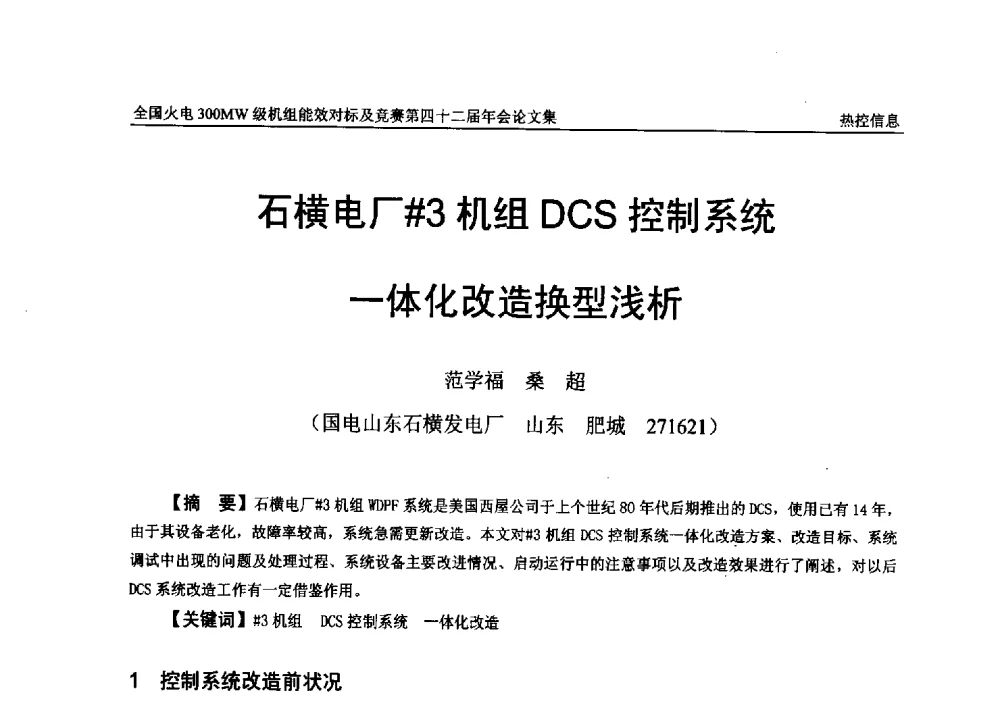 全国火电 300MW 级机组能效对标及竞赛第四十二届年会论文集

热控信息

石横电厂#3 机组 DCS 控制系统

一体化改造换型浅析

范学福　桑　超

（国电山东石横发电厂　山东　肥城　271621）

【摘　要】石横电厂#3 机组 WDPF 系统是美国西屋公司于上个世纪 80 年代后期推出的 DCS，使用已有 14 年，由于其设备老化，故障率较高，系统急需更新改造。本文对#3 机组 DCS 控制系统一体化改造方案、改造目标、系统调试中出现的问题及处理过程、系统设备主要改进情况、启动运行中的注意事项以及改造效果进行了阐述，对以后 DCS 系统改造工作有一定借鉴作用。

【关键词】#3 机组　DCS 控制系统　一体化改造

1　控制系统改造前状况